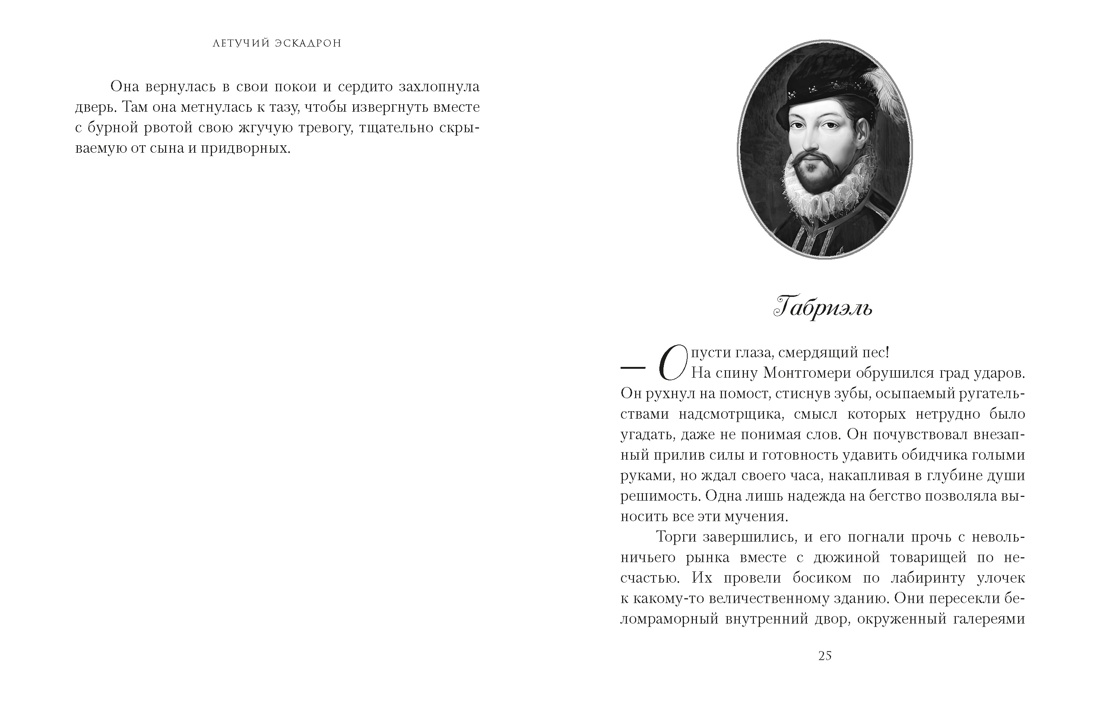 ЛЕТУЧИЙ ЭСКАДРОН

Она вернулась в свои покои и сердито захлопнула дверь. Там она метнулась к тазу, чтобы извергнуть вместе с бурной рвотой свою жгучую тревогу, тщательно скрываемую от сына и придворных.

Габриэль

— Опусти глаза, смердящий пес!
На спину Монтгомери обрушился град ударов. Он рухнул на помост, стиснув зубы, осыпаемый ругательствами надсмотрщика, смысл которых нетрудно было угадать, даже не понимая слов. Он почувствовал внезапный прилив силы и готовность удавить обидчика голыми руками, но ждал своего часа, накапливая в глубине души решимость. Одна лишь надежда на бегство позволяла выносить все эти мучения.

Торги завершились, и его погнали прочь с невольничьего рынка вместе с дюжиной товарищей по несчастью. Их провели босиком по лабиринту улочек к какому-то величественному зданию. Они пересекли беломраморный внутренний двор, окруженный галереями

25